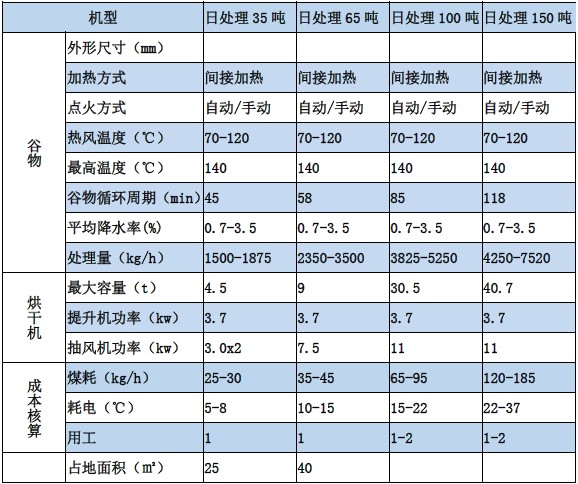 | 机型 | | 日处理 35 吨 | 日处理 65 吨 | 日处理 100 吨 | 日处理 150 吨 |
|---|---|---|---|---|---|
| 谷物 | 外形尺寸（mm） | | | | |
| | 加热方式 | 间接加热 | 间接加热 | 间接加热 | 间接加热 |
| | 点火方式 | 自动/手动 | 自动/手动 | 自动/手动 | 自动/手动 |
| | 热风温度（℃） | 70-120 | 70-120 | 70-120 | 70-120 |
| | 最高温度（℃） | 140 | 140 | 140 | 140 |
| | 谷物循环周期（min） | 45 | 58 | 85 | 118 |
| | 平均降水率(%) | 0.7-3.5 | 0.7-3.5 | 0.7-3.5 | 0.7-3.5 |
| | 处理量（kg/h） | 1500-1875 | 2350-3500 | 3825-5250 | 4250-7520 |
| 烘干机 | 最大容量（t） | 4.5 | 9 | 30.5 | 40.7 |
| | 提升机功率（kw） | 3.7 | 3.7 | 3.7 | 3.7 |
| | 抽风机功率（kw） | 3.0x2 | 7.5 | 11 | 11 |
| 成本核算 | 煤耗（kg/h） | 25-30 | 35-45 | 65-95 | 120-185 |
| | 耗电（℃） | 5-8 | 10-15 | 15-22 | 22-37 |
| | 用工 | 1 | 1 | 1-2 | 1-2 |
| | 占地面积（m²） | 25 | 40 | | |